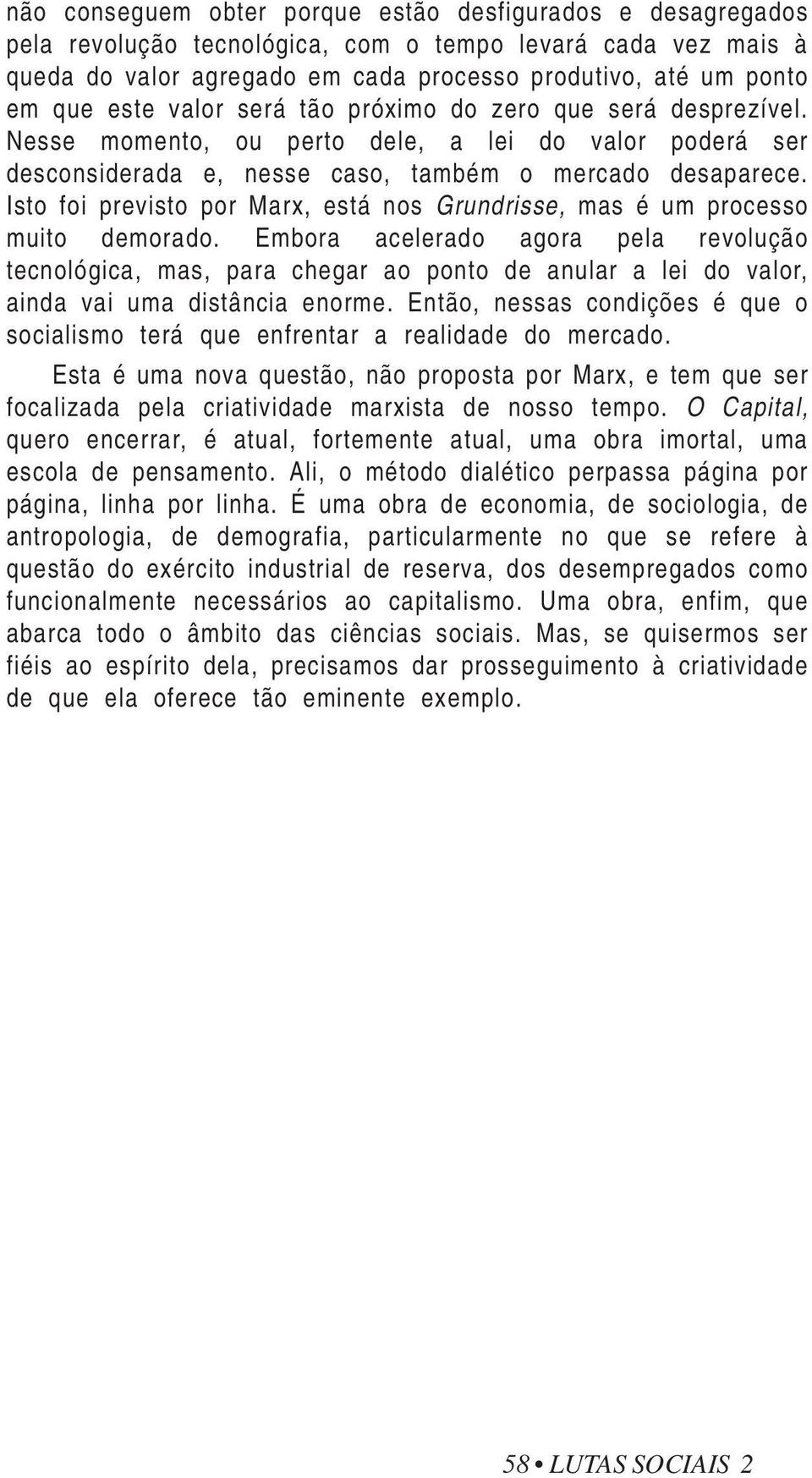 não conseguem obter porque estão desfigurados e desagregados pela revolução tecnológica, com o tempo levará cada vez mais à queda do valor agregado em cada processo produtivo, até um ponto em que este valor será tão próximo do zero que será desprezível. Nesse momento, ou perto dele, a lei do valor poderá ser desconsiderada e, nesse caso, também o mercado desaparece. Isto foi previsto por Marx, está nos Grundrisse, mas é um processo muito demorado. Embora acelerado agora pela revolução tecnológica, mas, para chegar ao ponto de anular a lei do valor, ainda vai uma distância enorme. Então, nessas condições é que o socialismo terá que enfrentar a realidade do mercado.

Esta é uma nova questão, não proposta por Marx, e tem que ser focalizada pela criatividade marxista de nosso tempo. O Capital, quero encerrar, é atual, fortemente atual, uma obra imortal, uma escola de pensamento. Ali, o método dialético perpassa página por página, linha por linha. É uma obra de economia, de sociologia, de antropologia, de demografia, particularmente no que se refere à questão do exército industrial de reserva, dos desempregados como funcionalmente necessários ao capitalismo. Uma obra, enfim, que abarca todo o âmbito das ciências sociais. Mas, se quisermos ser fiéis ao espírito dela, precisamos dar prosseguimento à criatividade de que ela oferece tão eminente exemplo.

58 • LUTAS SOCIAIS 2